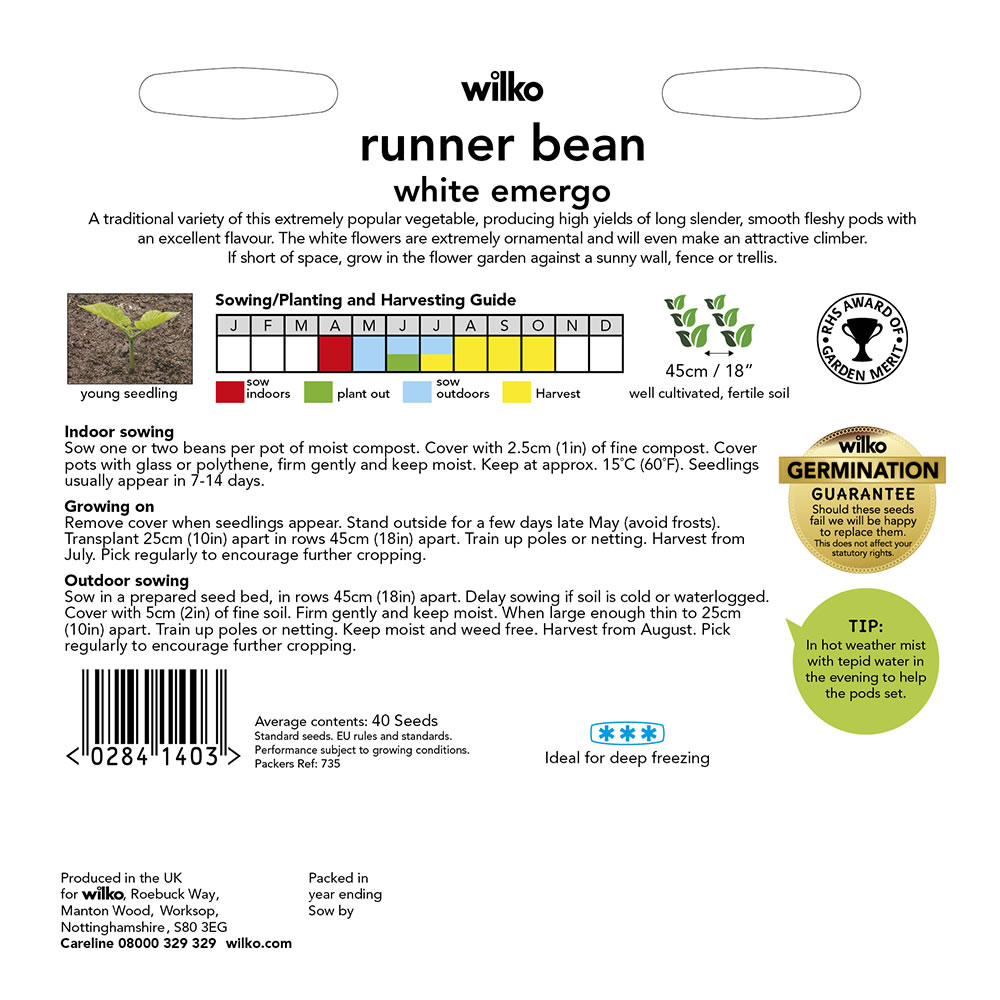 wilko

runner bean

white emergo

A traditional variety of this extremely popular vegetable, producing high yields of long slender, smooth fleshy pods with an excellent flavour. The white flowers are extremely ornamental and will even make an attractive climber. If short of space, grow in the flower garden against a sunny wall, fence or trellis.

young seedling

Sowing/Planting and Harvesting Guide

| J | F | M | A | M | J | J | A | S | O | N | D |
|---|---|---|---|---|---|---|---|---|---|---|---|
| | | | | | | | | | | | |

sow indoors plant out sow outdoors Harvest

45cm / 18"

well cultivated, fertile soil

RHS AWARD OF GARDEN MERIT

Indoor sowing
Sow one or two beans per pot of moist compost. Cover with 2.5cm (1in) of fine compost. Cover pots with glass or polythene, firm gently and keep moist. Keep at approx. 15°C (60°F). Seedlings usually appear in 7-14 days.

Growing on
Remove cover when seedlings appear. Stand outside for a few days late May (avoid frosts). Transplant 25cm (10in) apart in rows 45cm (18in) apart. Train up poles or netting. Harvest from July. Pick regularly to encourage further cropping.

Outdoor sowing
Sow in a prepared seed bed, in rows 45cm (18in) apart. Delay sowing if soil is cold or waterlogged. Cover with 5cm (2in) of fine soil. Firm gently and keep moist. When large enough thin to 25cm (10in) apart. Train up poles or netting. Keep moist and weed free. Harvest from August. Pick regularly to encourage further cropping.

wilko
GERMINATION
GUARANTEE
Should these seeds fail we will be happy to replace them.
This does not affect your statutory rights.

TIP:
In hot weather mist with tepid water in the evening to help the pods set.

<0284 1403>

Average contents: 40 Seeds
Standard seeds. EU rules and standards.
Performance subject to growing conditions.
Packers Ref: 735

***
Ideal for deep freezing

Produced in the UK
for wilko, Roebuck Way,
Manton Wood, Worksop,
Nottinghamshire, S80 3EG
Careline 08000 329 329 wilko.com

Packed in
year ending
Sow by